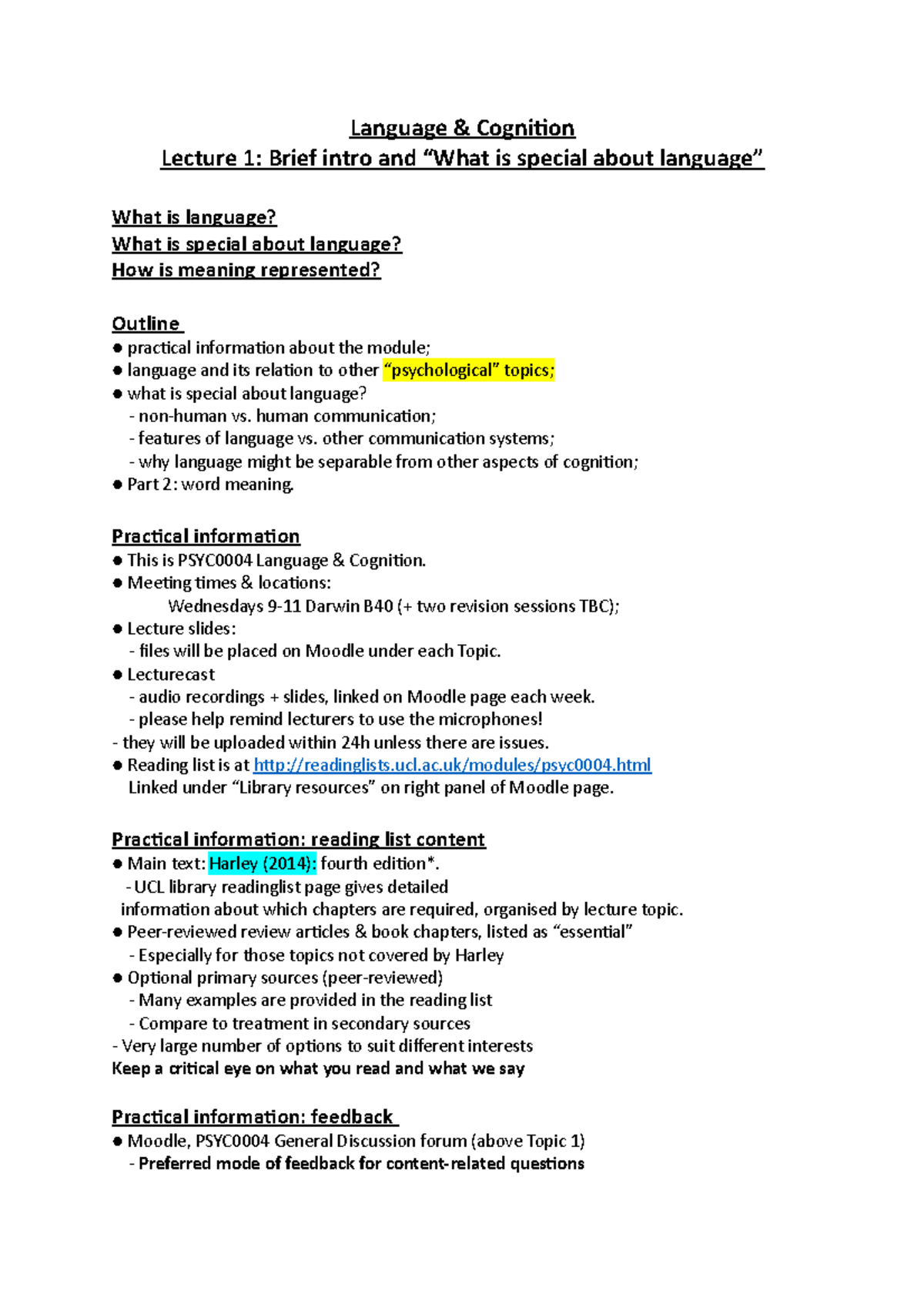 Language & Cognition
Lecture 1: Brief intro and “What is special about language”

What is language?
What is special about language?
How is meaning represented?

Outline
● practical information about the module;
● language and its relation to other “psychological” topics;
● what is special about language?
- non-human vs. human communication;
- features of language vs. other communication systems;
- why language might be separable from other aspects of cognition;
● Part 2: word meaning.

Practical information
● This is PSYC0004 Language & Cognition.
● Meeting times & locations:
Wednesdays 9-11 Darwin B40 (+ two revision sessions TBC);
● Lecture slides:
- files will be placed on Moodle under each Topic.
● Lecturecast
- audio recordings + slides, linked on Moodle page each week.
- please help remind lecturers to use the microphones!
- they will be uploaded within 24h unless there are issues.
● Reading list is at http://readinglists.ucl.ac.uk/modules/psyc0004.html
Linked under “Library resources” on right panel of Moodle page.

Practical information: reading list content
● Main text: Harley (2014): fourth edition*.
- UCL library readinglist page gives detailed information about which chapters are required, organised by lecture topic.
● Peer-reviewed review articles & book chapters, listed as “essential”
- Especially for those topics not covered by Harley
● Optional primary sources (peer-reviewed)
- Many examples are provided in the reading list
- Compare to treatment in secondary sources
- Very large number of options to suit different interests
Keep a critical eye on what you read and what we say

Practical information: feedback
● Moodle, PSYC0004 General Discussion forum (above Topic 1)
- Preferred mode of feedback for content-related questions